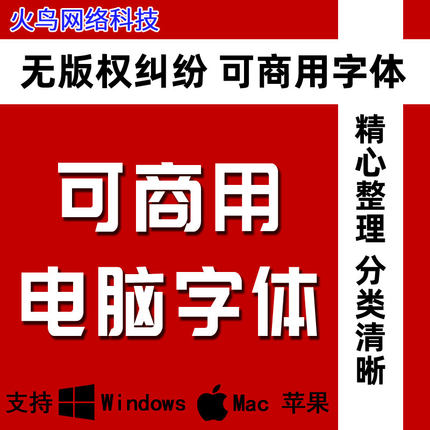 火鸟网络科技

无版权纠纷 可商用字体

可商用
电脑字体

精心整理 分类清晰

支持 Windows Mac 苹果